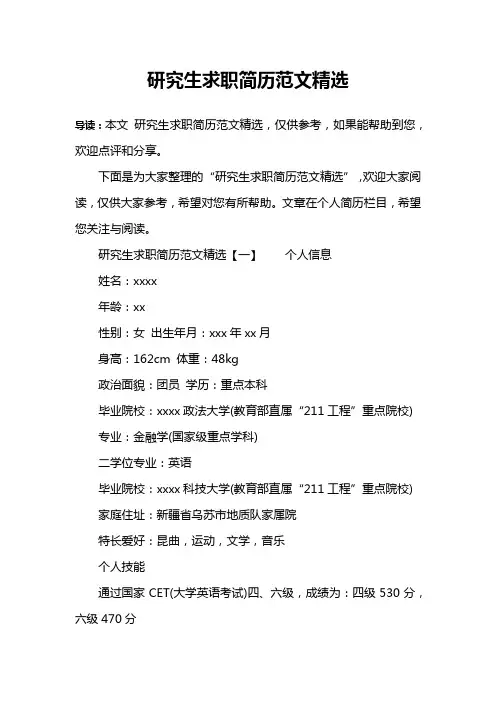 研究生求职简历范文精选

导读：本文 研究生求职简历范文精选，仅供参考，如果能帮助到您，欢迎点评和分享。

下面是为大家整理的“研究生求职简历范文精选”，欢迎大家阅读，仅供大家参考，希望对您有所帮助。文章在个人简历栏目，希望您关注与阅读。

研究生求职简历范文精选【一】 个人信息

姓名：xxxx

年龄：xx

性别：女 出生年月：xxx 年 xx 月

身高：162cm 体重：48kg

政治面貌：团员 学历：重点本科

毕业院校：xxxx 政法大学(教育部直属“211 工程”重点院校)

专业：金融学(国家级重点学科)

二学位专业：英语

毕业院校：xxxx 科技大学(教育部直属“211 工程”重点院校)

家庭住址：新疆省乌苏市地质队家属院

特长爱好：昆曲，运动，文学，音乐

个人技能

通过国家 CET(大学英语考试)四、六级，成绩为：四级 530 分，六级 470 分